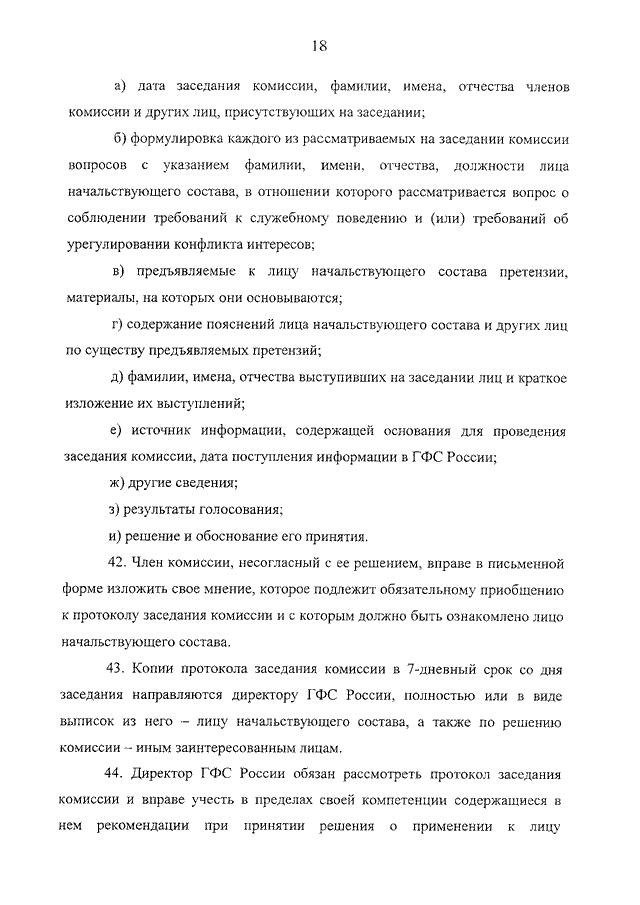 18

а) дата заседания комиссии, фамилии, имена, отчества членов комиссии и других лиц, присутствующих на заседании;

б) формулировка каждого из рассматриваемых на заседании комиссии вопросов с указанием фамилии, имени, отчества, должности лица начальствующего состава, в отношении которого рассматривается вопрос о соблюдении требований к служебному поведению и (или) требований об урегулировании конфликта интересов;

в) предъявляемые к лицу начальствующего состава претензии, материалы, на которых они основываются;

г) содержание пояснений лица начальствующего состава и других лиц по существу предъявляемых претензий;

д) фамилии, имена, отчества выступивших на заседании лиц и краткое изложение их выступлений;

е) источник информации, содержащей основания для проведения заседания комиссии, дата поступления информации в ГФС России;

ж) другие сведения;

з) результаты голосования;

и) решение и обоснование его принятия.

42. Член комиссии, несогласный с ее решением, вправе в письменной форме изложить свое мнение, которое подлежит обязательному приобщению к протоколу заседания комиссии и с которым должно быть ознакомлено лицо начальствующего состава.

43. Копии протокола заседания комиссии в 7-дневный срок со дня заседания направляются директору ГФС России, полностью или в виде выписок из него – лицу начальствующего состава, а также по решению комиссии – иным заинтересованным лицам.

44. Директор ГФС России обязан рассмотреть протокол заседания комиссии и вправе учесть в пределах своей компетенции содержащиеся в нем рекомендации при принятии решения о применении к лицу